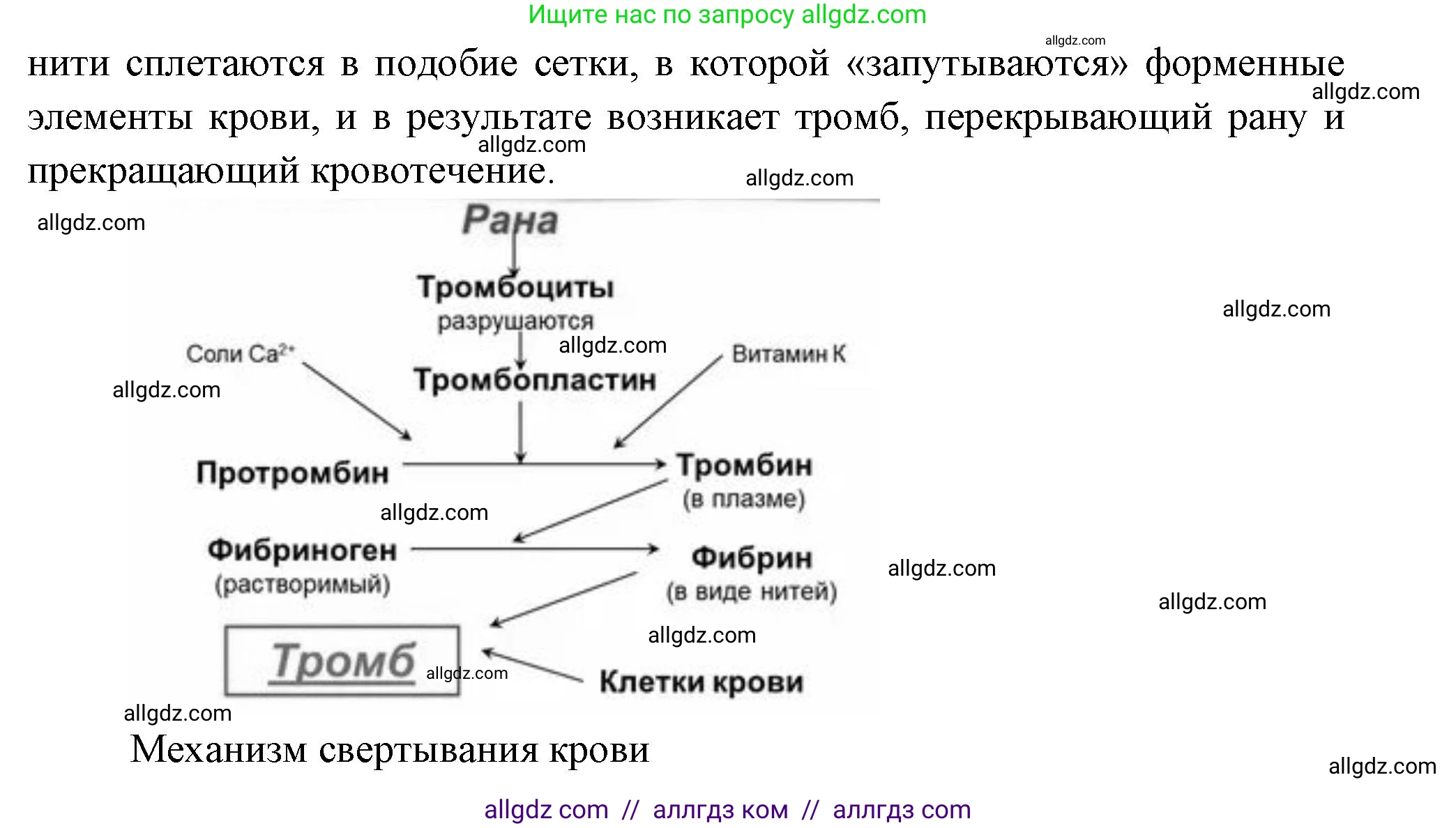 Ищите нас по запросу allgdz.com

allgdz.com

нити сплетаются в подобие сетки, в которой «запутываются» форменные элементы крови, и в результате возникает тромб, перекрывающий рану и прекращающий кровотечение.

allgdz.com

allgdz.com

allgdz.com

allgdz.com

Рана

Тромбоциты разрушаются

allgdz.com

allgdz.com

Соли $Ca^{2+}$

Витамин К

allgdz.com

Тромбопластин

Протромбин

Тромбин (в плазме)

allgdz.com

Фибриноген (растворимый)

Фибрин (в виде нитей)

allgdz.com

allgdz.com

allgdz.com

Тромб

allgdz.com

Клетки крови

allgdz.com

Механизм свертывания крови

allgdz.com

allgdz com // аллгдз ком // аллгдз com